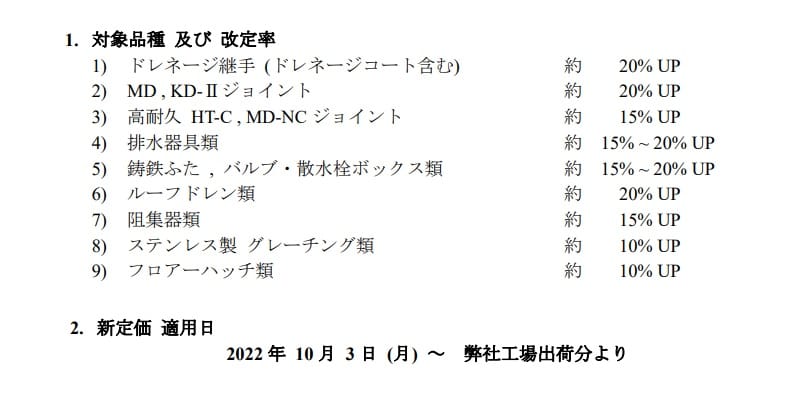 1. 対象品種 及び 改定率

1) ドレネージ継手 (ドレネージコート含む) 約 20% UP
2) MD , KD-Ⅱジョイント 約 20% UP
3) 高耐久 HT-C , MD-NC ジョイント 約 15% UP
4) 排水器具類 約 15% ~ 20% UP
5) 鋳鉄ふた , バルブ・散水栓ボックス類 約 15% ~ 20% UP
6) ルーフドレン類 約 20% UP
7) 阻集器類 約 15% UP
8) ステンレス製 グレーチング類 約 10% UP
9) フロアーハッチ類 約 10% UP

2. 新定価 適用日

2022 年 10 月 3 日 (月) ～ 弊社工場出荷分より